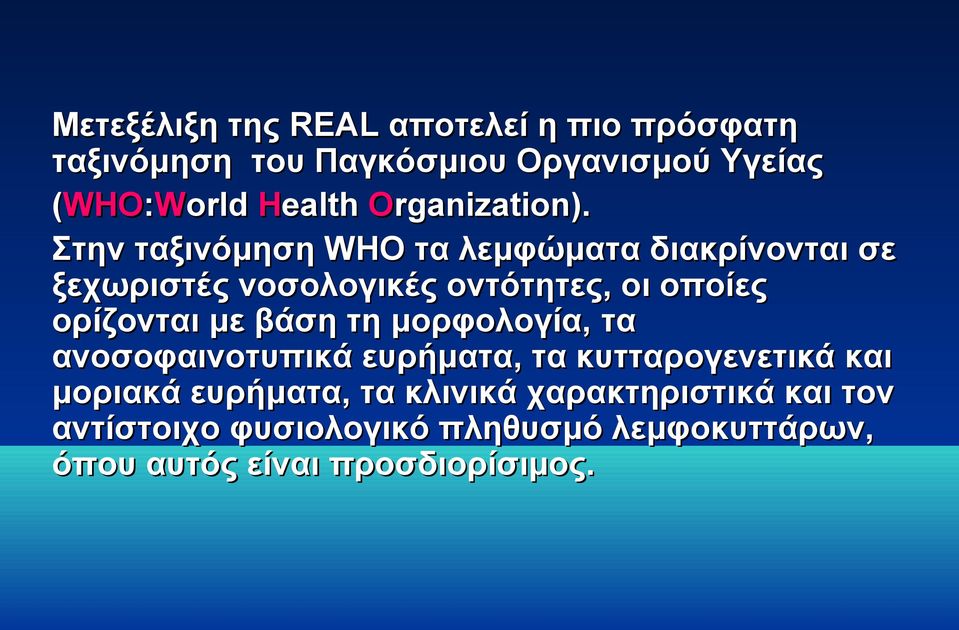 Μετεξέλιξη της REAL αποτελεί η πιο πρόσφατη ταξινόμηση του Παγκόσμιου Οργανισμού Υγείας (WHO:World Health Organization).

Στην ταξινόμηση WHO τα λεμφώματα διακρίνονται σε ξεχωριστές νοσολογικές οντότητες, οι οποίες ορίζονται με βάση τη μορφολογία, τα ανοσοφαινοτυπικά ευρήματα, τα κυτταρογενετικά και μοριακά ευρήματα, τα κλινικά χαρακτηριστικά και τον αντίστοιχο φυσιολογικό πληθυσμό λεμφοκυττάρων, όπου αυτός είναι προσδιορίσιμος.